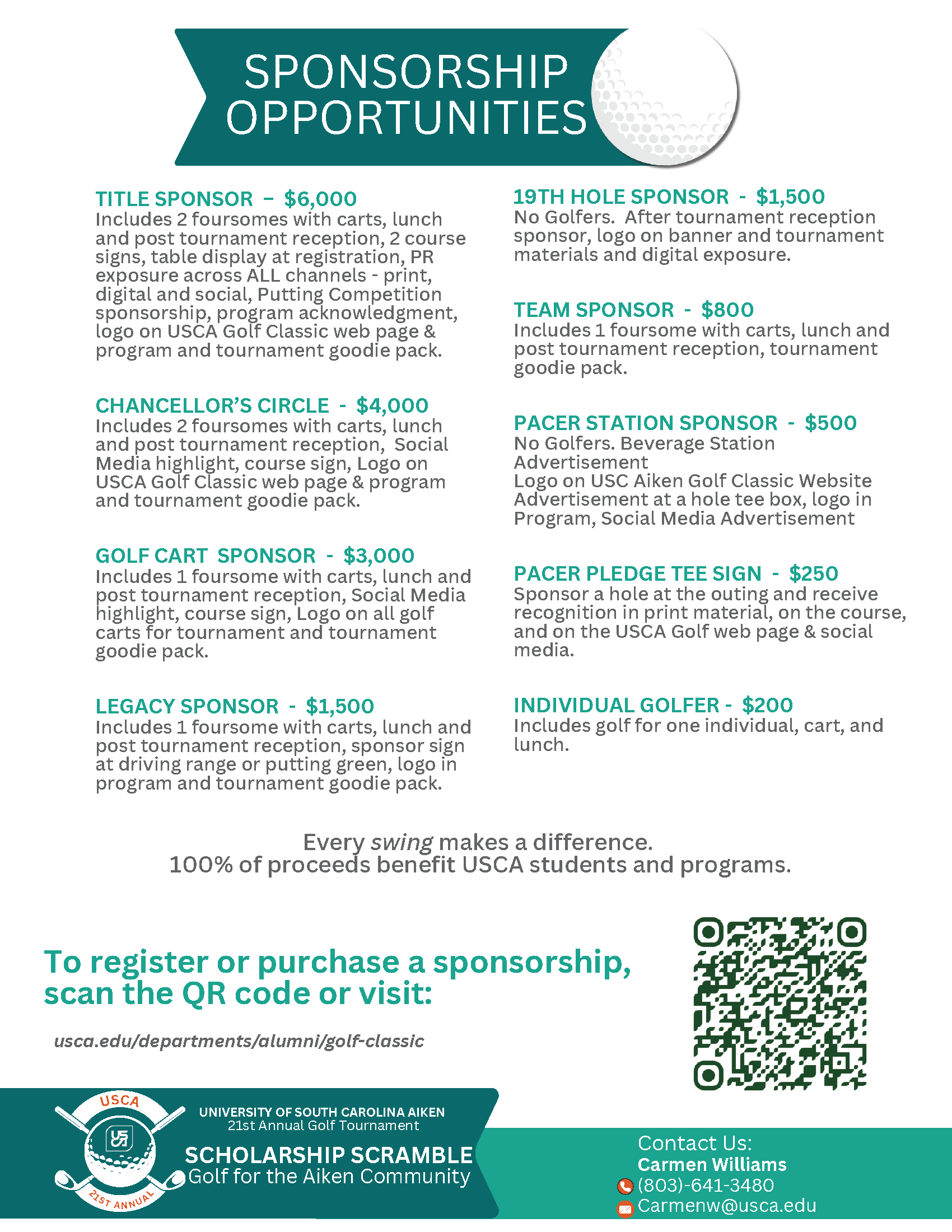 SPONSORSHIP OPPORTUNITIES

TITLE SPONSOR – $6,000
Includes 2 foursomes with carts, lunch and post tournament reception, 2 course signs, table display at registration, PR exposure across ALL channels - print, digital and social, Putting Competition sponsorship, program acknowledgment, logo on USCA Golf Classic web page & program and tournament goodie pack.

CHANCELLOR'S CIRCLE - $4,000
Includes 2 foursomes with carts, lunch and post tournament reception, Social Media highlight, course sign, Logo on USCA Golf Classic web page & program and tournament goodie pack.

GOLF CART SPONSOR - $3,000
Includes 1 foursome with carts, lunch and post tournament reception, Social Media highlight, course sign, Logo on all golf carts for tournament and tournament goodie pack.

LEGACY SPONSOR - $1,500
Includes 1 foursome with carts, lunch and post tournament reception, sponsor sign at driving range or putting green, logo in program and tournament goodie pack.

19TH HOLE SPONSOR - $1,500
No Golfers. After tournament reception sponsor, logo on banner and tournament materials and digital exposure.

TEAM SPONSOR - $800
Includes 1 foursome with carts, lunch and post tournament reception, tournament goodie pack.

PACER STATION SPONSOR - $500
No Golfers. Beverage Station Advertisement
Logo on USC Aiken Golf Classic Website
Advertisement at a hole tee box, logo in Program, Social Media Advertisement

PACER PLEDGE TEE SIGN - $250
Sponsor a hole at the outing and receive recognition in print material, on the course, and on the USCA Golf web page & social media.

INDIVIDUAL GOLFER - $200
Includes golf for one individual, cart, and lunch.

Every swing makes a difference.
100% of proceeds benefit USCA students and programs.

To register or purchase a sponsorship, scan the QR code or visit:

usca.edu/departments/alumni/golf-classic

USCA
21ST ANNUAL
UNIVERSITY OF SOUTH CAROLINA AIKEN
21st Annual Golf Tournament
SCHOLARSHIP SCRAMBLE
Golf for the Aiken Community

Contact Us:
Carmen Williams
(803)-641-3480
Carmenw@usca.edu